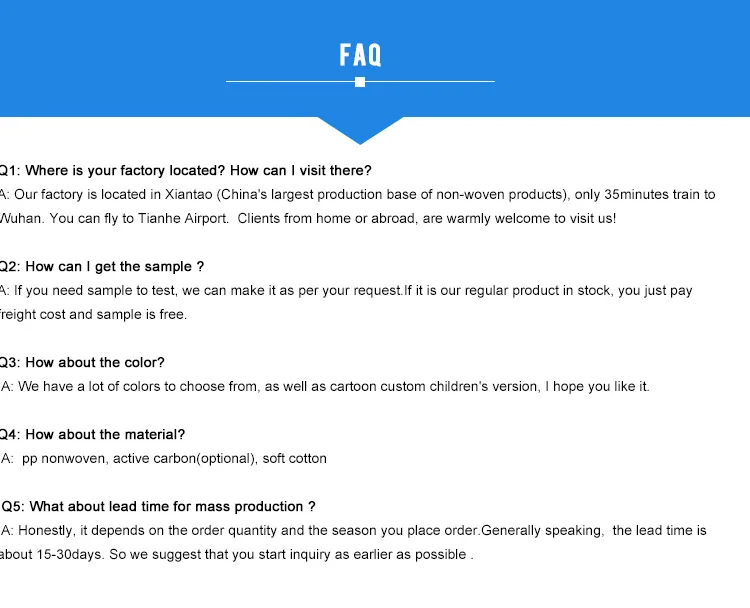 FAQ

Q1: Where is your factory located? How can I visit there?
A: Our factory is located in Xiantao (China's largest production base of non-woven products), only 35minutes train to Wuhan. You can fly to Tianhe Airport. Clients from home or abroad, are warmly welcome to visit us!

Q2: How can I get the sample ?
A: If you need sample to test, we can make it as per your request.If it is our regular product in stock, you just pay freight cost and sample is free.

Q3: How about the color?
A: We have a lot of colors to choose from, as well as cartoon custom children's version, I hope you like it.

Q4: How about the material?
A: pp nonwoven, active carbon(optional), soft cotton

Q5: What about lead time for mass production ?
A: Honestly, it depends on the order quantity and the season you place order.Generally speaking, the lead time is about 15-30days. So we suggest that you start inquiry as earlier as possible .